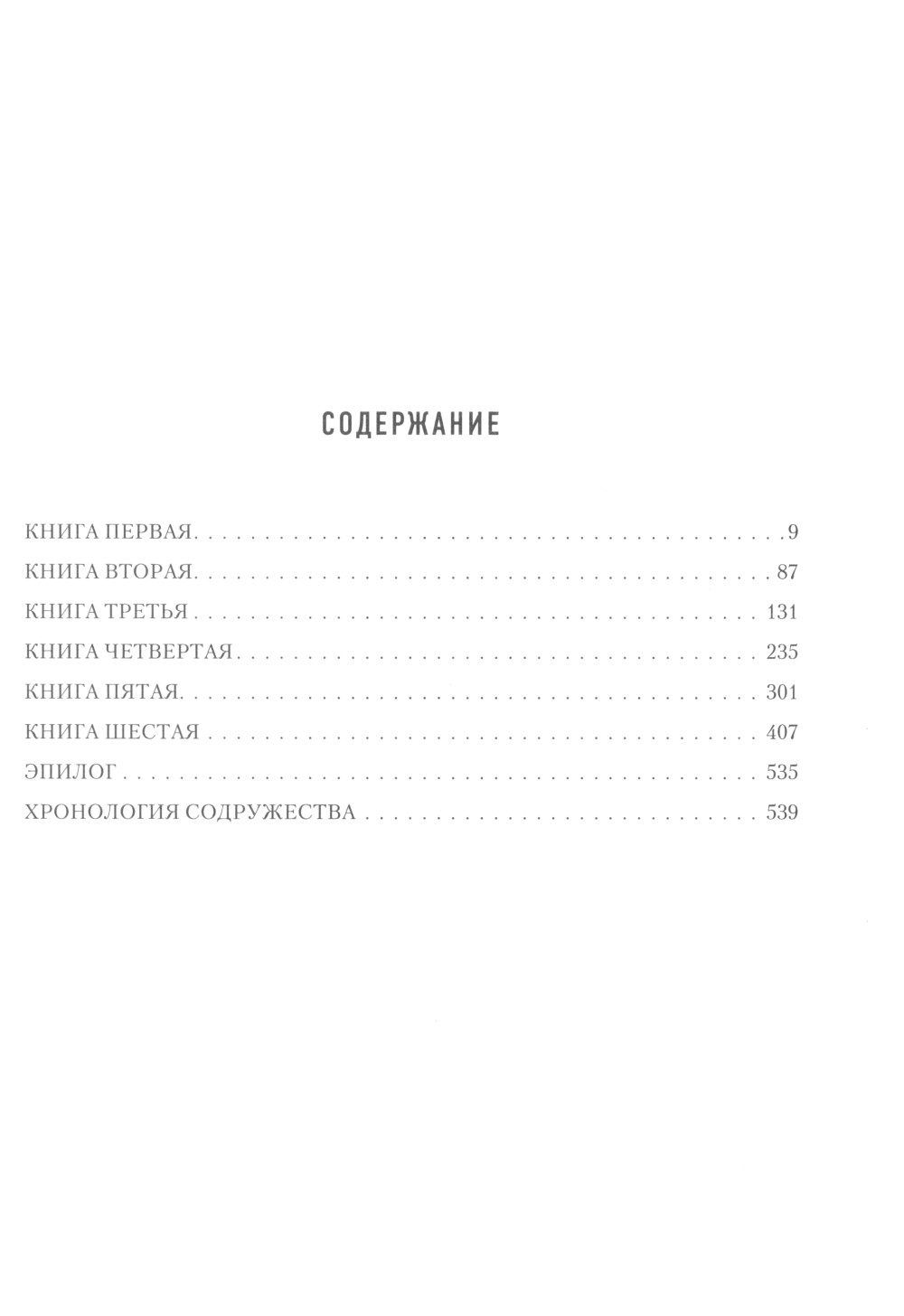 СОДЕРЖАНИЕ

КНИГА ПЕРВАЯ 9
КНИГА ВТОРАЯ 87
КНИГА ТРЕТЬЯ 131
КНИГА ЧЕТВЕРТАЯ 235
КНИГА ПЯТАЯ 301
КНИГА ШЕСТАЯ 407
ЭПИЛОГ 535
ХРОНОЛОГИЯ СОДРУЖЕСТВА 539